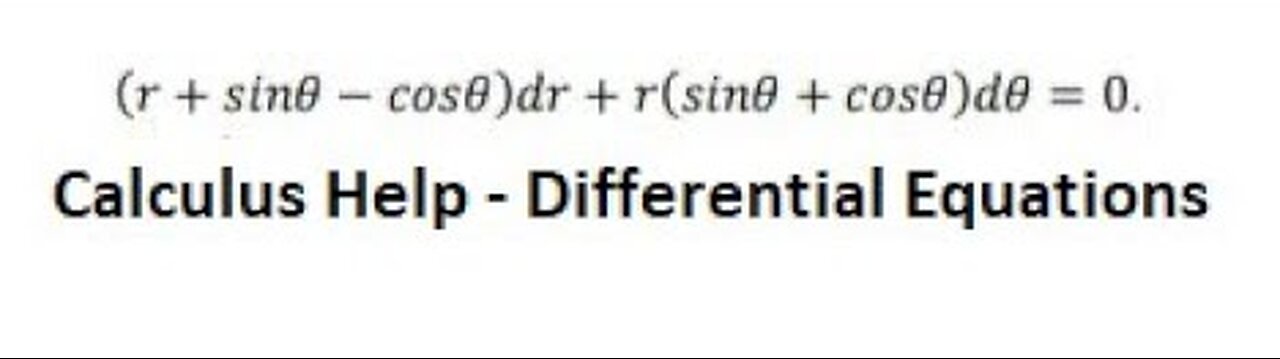 $(r + sin\theta - cos\theta)dr + r(sin\theta + cos\theta)d\theta = 0.$

Calculus Help - Differential Equations